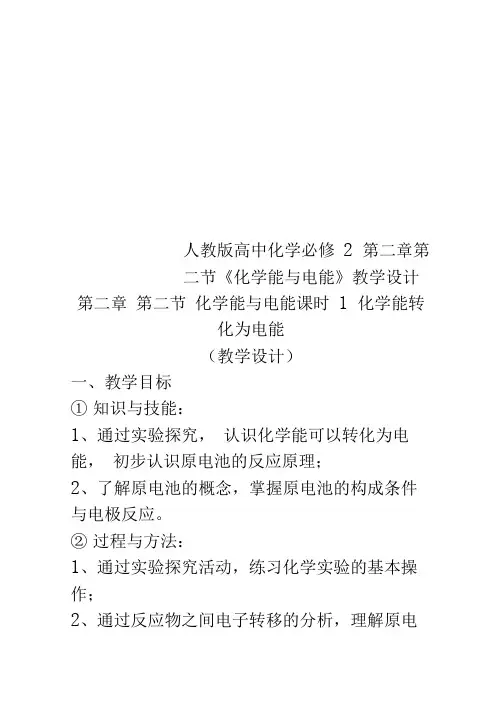 人教版高中化学必修 2 第二章第二节《化学能与电能》教学设计

第二章 第二节 化学能与电能课时 1 化学能转化为电能

（教学设计）

一、教学目标

① 知识与技能：

1、通过实验探究， 认识化学能可以转化为电能， 初步认识原电池的反应原理；

2、了解原电池的概念，掌握原电池的构成条件与电极反应。

② 过程与方法：

1、通过实验探究活动，练习化学实验的基本操作；

2、通过反应物之间电子转移的分析，理解原电